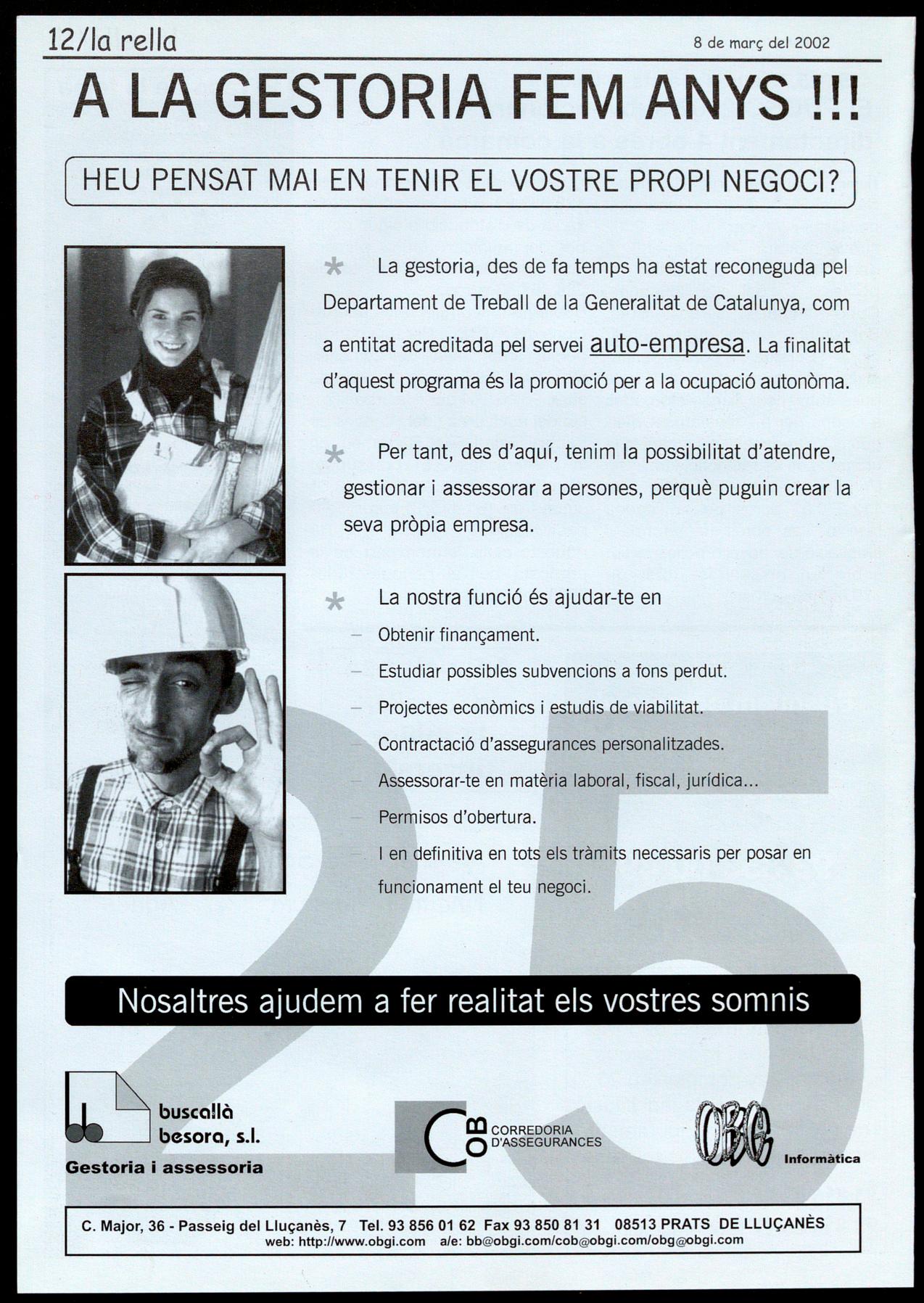 12/la rella

8 de març del 2002

A LA GESTORIA FEM ANYS !!!

HEU PENSAT MAI EN TENIR EL VOSTRE PROPI NEGOCI?

* La gestoria, des de fa temps ha estat reconeguda pel Departament de Treball de la Generalitat de Catalunya, com a entitat acreditada pel servei auto-empresa. La finalitat d'aquest programa és la promoció per a la ocupació autonòma.

* Per tant, des d'aquí, tenim la possibilitat d'atendre, gestionar i assessorar a persones, perquè puguin crear la seva pròpia empresa.

* La nostra funció és ajudar-te en
– Obtenir finançament.
– Estudiar possibles subvencions a fons perdut.
– Projectes econòmics i estudis de viabilitat.
– Contractació d'assegurances personalitzades.
– Assessorar-te en matèria laboral, fiscal, jurídica...
– Permisos d'obertura.
– I en definitiva en tots els tràmits necessaris per posar en funcionament el teu negoci.

25

Nosaltres ajudem a fer realitat els vostres somnis

buscallà besora, s.l.
Gestoria i assessoria

COB CORREDORIA D'ASSEGURANCES

OBG Informàtica

C. Major, 36 - Passeig del Lluçanès, 7 Tel. 93 856 01 62 Fax 93 850 81 31 08513 PRATS DE LLUÇANÈS
web: http://www.obgi.com a/e: bb@obgi.com/cob@obgi.com/obg@obgi.com